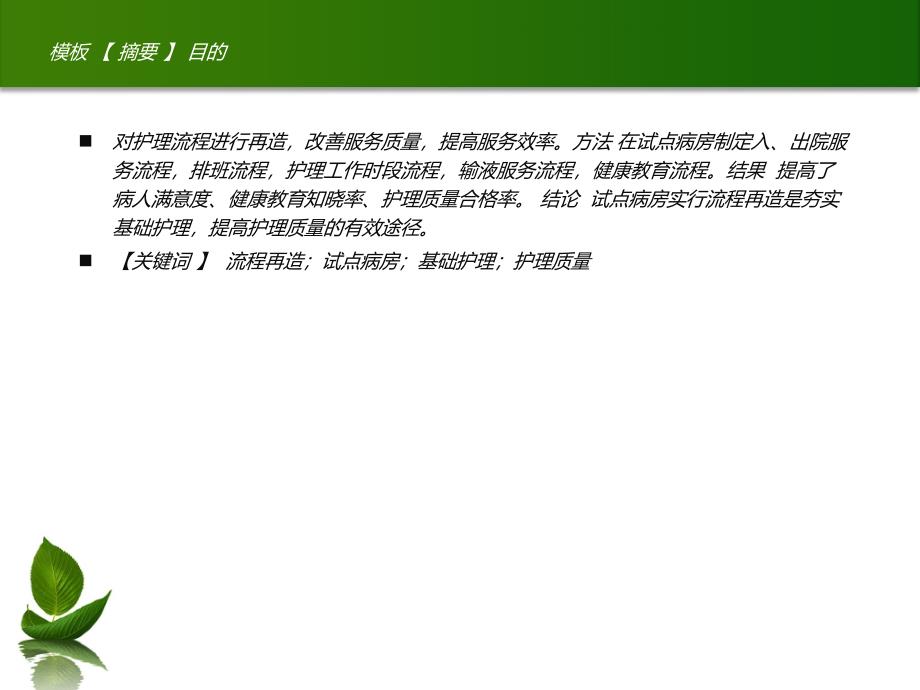 模板 【 摘要 】 目的

■ 对护理流程进行再造，改善服务质量，提高服务效率。方法 在试点病房制定入、出院服务流程，排班流程，护理工作时段流程，输液服务流程，健康教育流程。结果 提高了病人满意度、健康教育知晓率、护理质量合格率。 结论 试点病房实行流程再造是夯实基础护理，提高护理质量的有效途径。

■ 【关键词 】 流程再造；试点病房；基础护理；护理质量